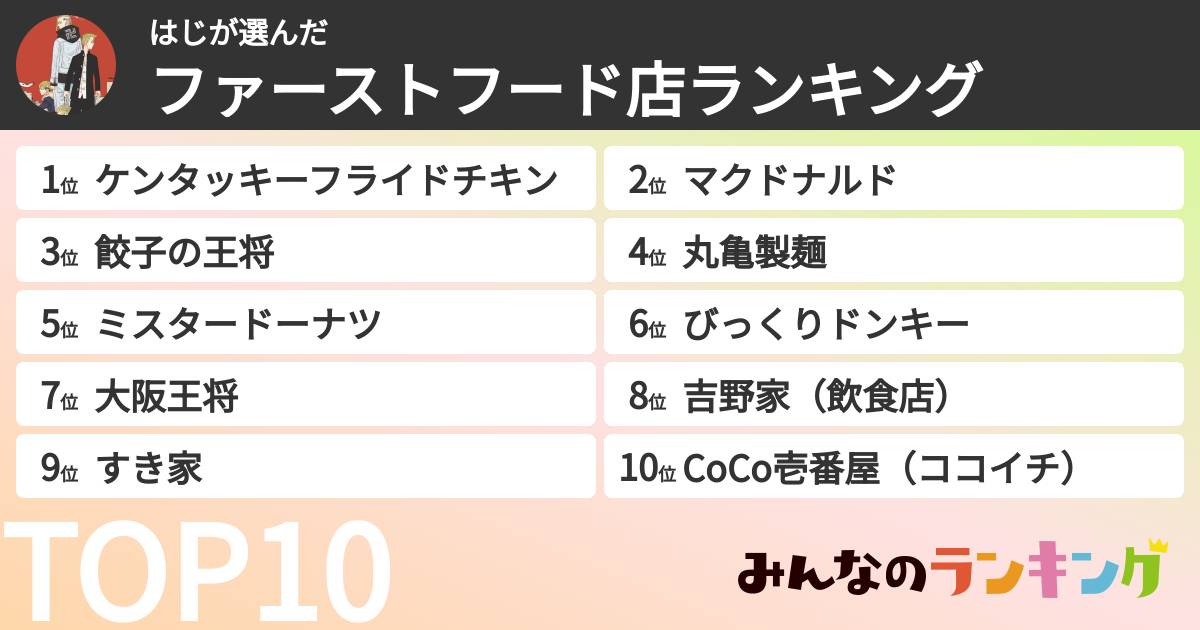 はじが選んだ
ファーストフード店ランキング

1位 ケンタッキーフライドチキン
2位 マクドナルド
3位 餃子の王将
4位 丸亀製麺
5位 ミスタードーナツ
6位 びっくりドンキー
7位 大阪王将
8位 吉野家（飲食店）
9位 すき家
10位 CoCo壱番屋（ココイチ）

TOP10

みんなのランキング